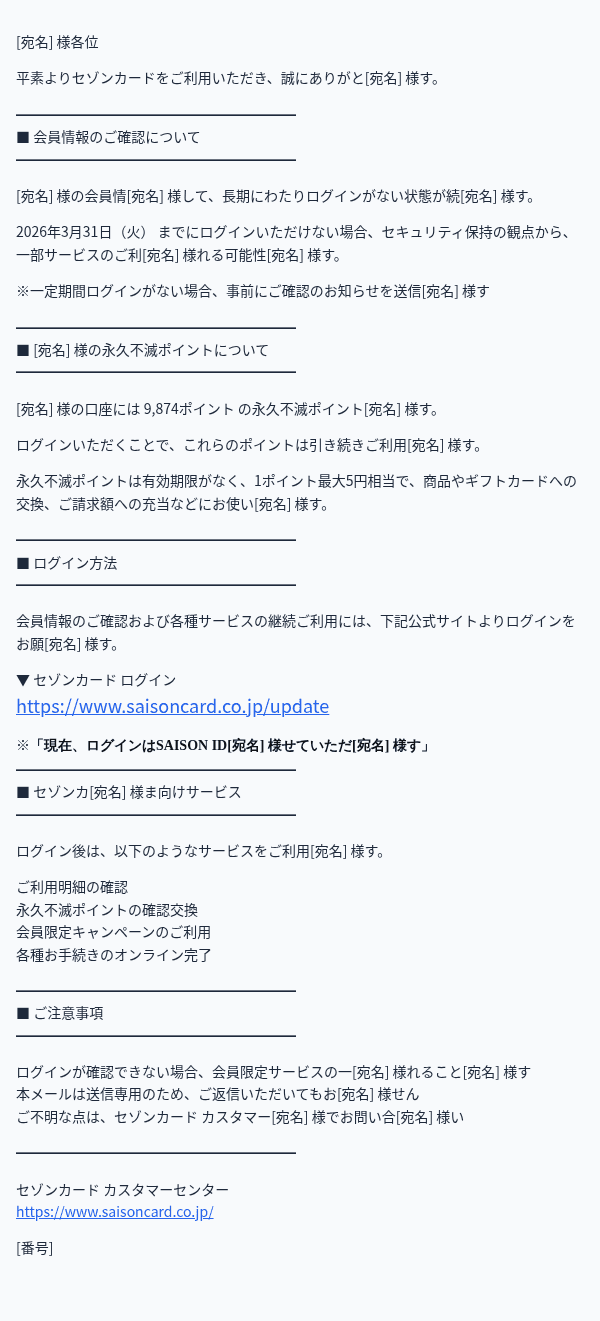 [宛名] 様各位

平素よりセゾンカードをご利用いただき、誠にありがと[宛名] 様す。

■ 会員情報のご確認について

[宛名] 様の会員情[宛名] 様して、長期にわたりログインがない状態が続[宛名] 様す。

2026年3月31日（火） までにログインいただけない場合、セキュリティ保持の観点から、一部サービスのご利[宛名] 様れる可能性[宛名] 様す。

※一定期間ログインがない場合、事前にご確認のお知らせを送信[宛名] 様す

■ [宛名] 様の永久不滅ポイントについて

[宛名] 様の口座には 9,874ポイント の永久不滅ポイント[宛名] 様す。

ログインいただくことで、これらのポイントは引き続きご利用[宛名] 様す。

永久不滅ポイントは有効期限がなく、1ポイント最大5円相当で、商品やギフトカードへの交換、ご請求額への充当などにお使い[宛名] 様す。

■ ログイン方法

会員情報のご確認および各種サービスの継続ご利用には、下記公式サイトよりログインをお願[宛名] 様す。

▼ セゾンカード ログイン
https://www.saisoncard.co.jp/update

※「現在、ログインはSAISON ID[宛名] 様せていただ[宛名] 様す」

■ セゾンカ[宛名] 様ま向けサービス

ログイン後は、以下のようなサービスをご利用[宛名] 様す。

ご利用明細の確認
永久不滅ポイントの確認交換
会員限定キャンペーンのご利用
各種お手続きのオンライン完了

■ ご注意事項

ログインが確認できない場合、会員限定サービスの一[宛名] 様れること[宛名] 様す
本メールは送信専用のため、ご返信いただいてもお[宛名] 様せん
ご不明な点は、セゾンカード カスタマー[宛名] 様でお問い合[宛名] 様い

セゾンカード カスタマーセンター
https://www.saisoncard.co.jp/

[番号]